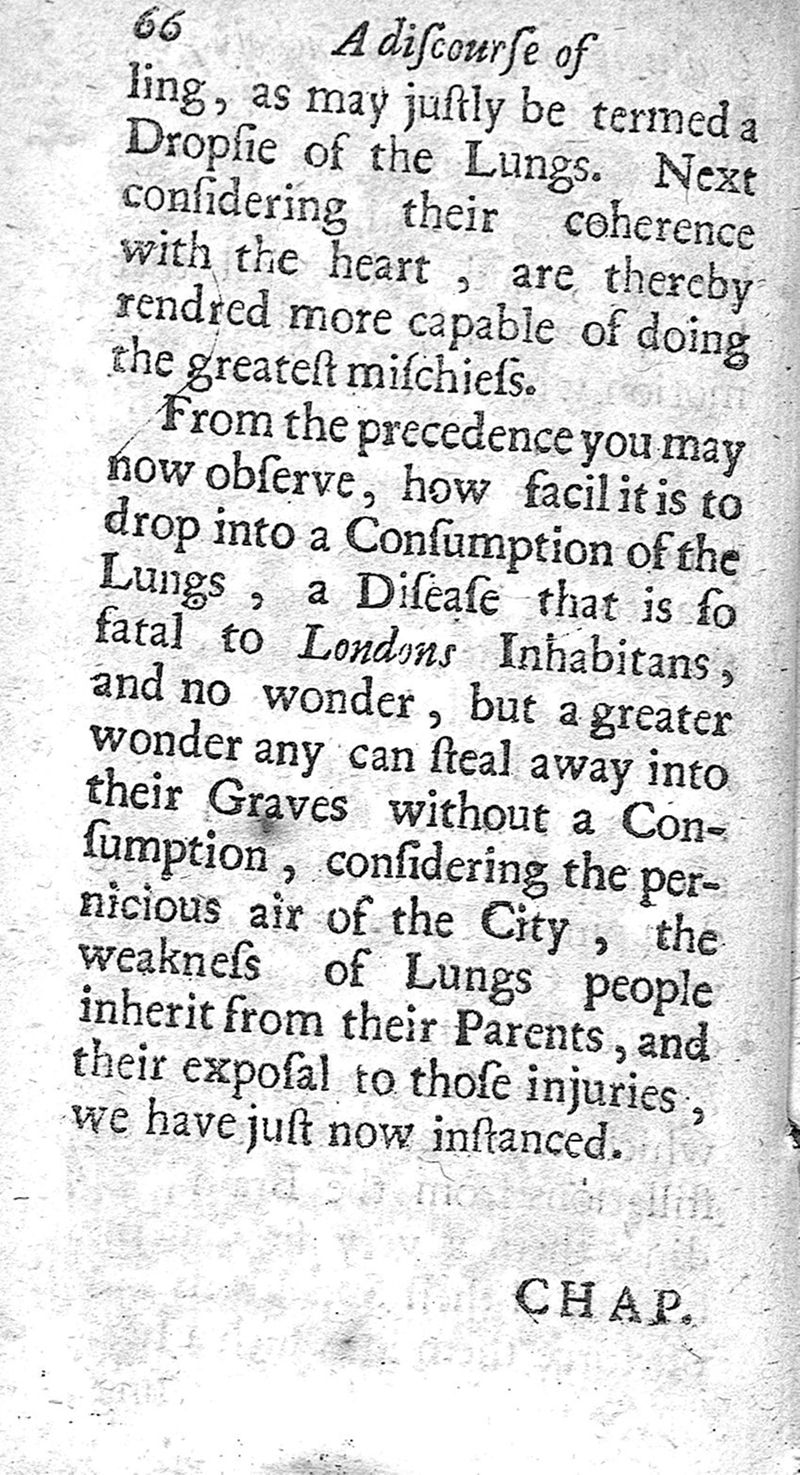 66 A discourse of

ling, as may justly be termed a Dropsie of the Lungs. Next considering their coherence with the heart, are thereby rendred more capable of doing the greatest mischiefs.

From the precedence you may now observe, how facil it is to drop into a Consumption of the Lungs, a Disease that is so fatal to Londons Inhabitans, and no wonder, but a greater wonder any can steal away into their Graves without a Consumption, considering the pernicious air of the City, the weakness of Lungs people inherit from their Parents, and their exposal to those injuries, we have just now instanced.

CHAP.